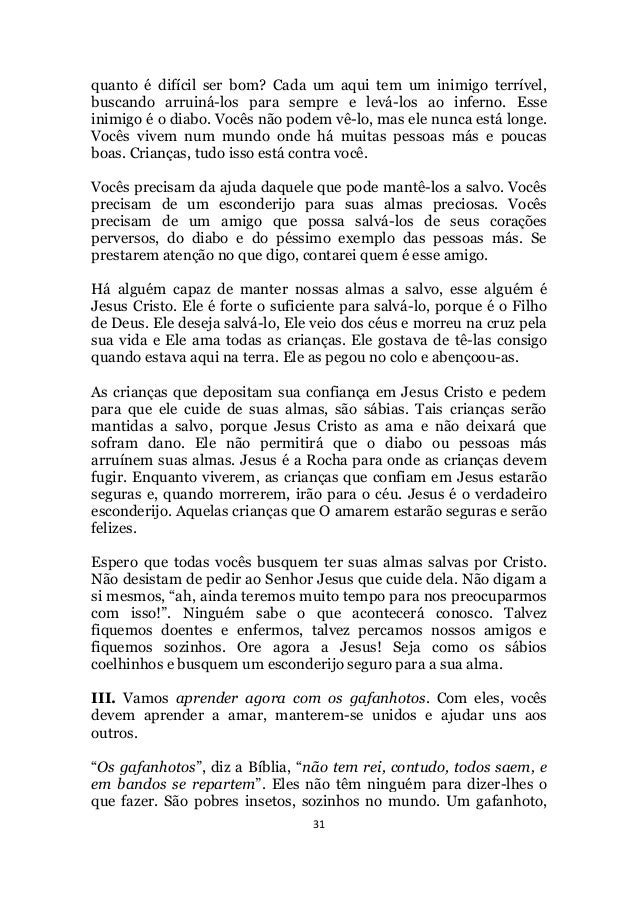 quanto é difícil ser bom? Cada um aqui tem um inimigo terrível, buscando arruiná-los para sempre e levá-los ao inferno. Esse inimigo é o diabo. Vocês não podem vê-lo, mas ele nunca está longe. Vocês vivem num mundo onde há muitas pessoas más e poucas boas. Crianças, tudo isso está contra você.

Vocês precisam da ajuda daquele que pode mantê-los a salvo. Vocês precisam de um esconderijo para suas almas preciosas. Vocês precisam de um amigo que possa salvá-los de seus corações perversos, do diabo e do péssimo exemplo das pessoas más. Se prestarem atenção no que digo, contarei quem é esse amigo.

Há alguém capaz de manter nossas almas a salvo, esse alguém é Jesus Cristo. Ele é forte o suficiente para salvá-lo, porque é o Filho de Deus. Ele deseja salvá-lo, Ele veio dos céus e morreu na cruz pela sua vida e Ele ama todas as crianças. Ele gostava de tê-las consigo quando estava aqui na terra. Ele as pegou no colo e abençoou-as.

As crianças que depositam sua confiança em Jesus Cristo e pedem para que ele cuide de suas almas, são sábias. Tais crianças serão mantidas a salvo, porque Jesus Cristo as ama e não deixará que sofram dano. Ele não permitirá que o diabo ou pessoas más arruínem suas almas. Jesus é a Rocha para onde as crianças devem fugir. Enquanto viverem, as crianças que confiam em Jesus estarão seguras e, quando morrerem, irão para o céu. Jesus é o verdadeiro esconderijo. Aquelas crianças que O amarem estarão seguras e serão felizes.

Espero que todas vocês busquem ter suas almas salvas por Cristo. Não desistam de pedir ao Senhor Jesus que cuide dela. Não digam a si mesmos, “ah, ainda teremos muito tempo para nos preocuparmos com isso!”. Ninguém sabe o que acontecerá conosco. Talvez fiquemos doentes e enfermos, talvez percamos nossos amigos e fiquemos sozinhos. Ore agora a Jesus! Seja como os sábios coelhinhos e busquem um esconderijo seguro para a sua alma.

**III.** Vamos *aprender agora com os gafanhotos*. Com eles, vocês devem aprender a amar, manterem-se unidos e ajudar uns aos outros.

“*Os gafanhotos*”, diz a Bíblia, “*não tem rei, contudo, todos saem, e em bandos se repartem*”. Eles não têm ninguém para dizer-lhes o que fazer. São pobres insetos, sozinhos no mundo. Um gafanhoto,

31